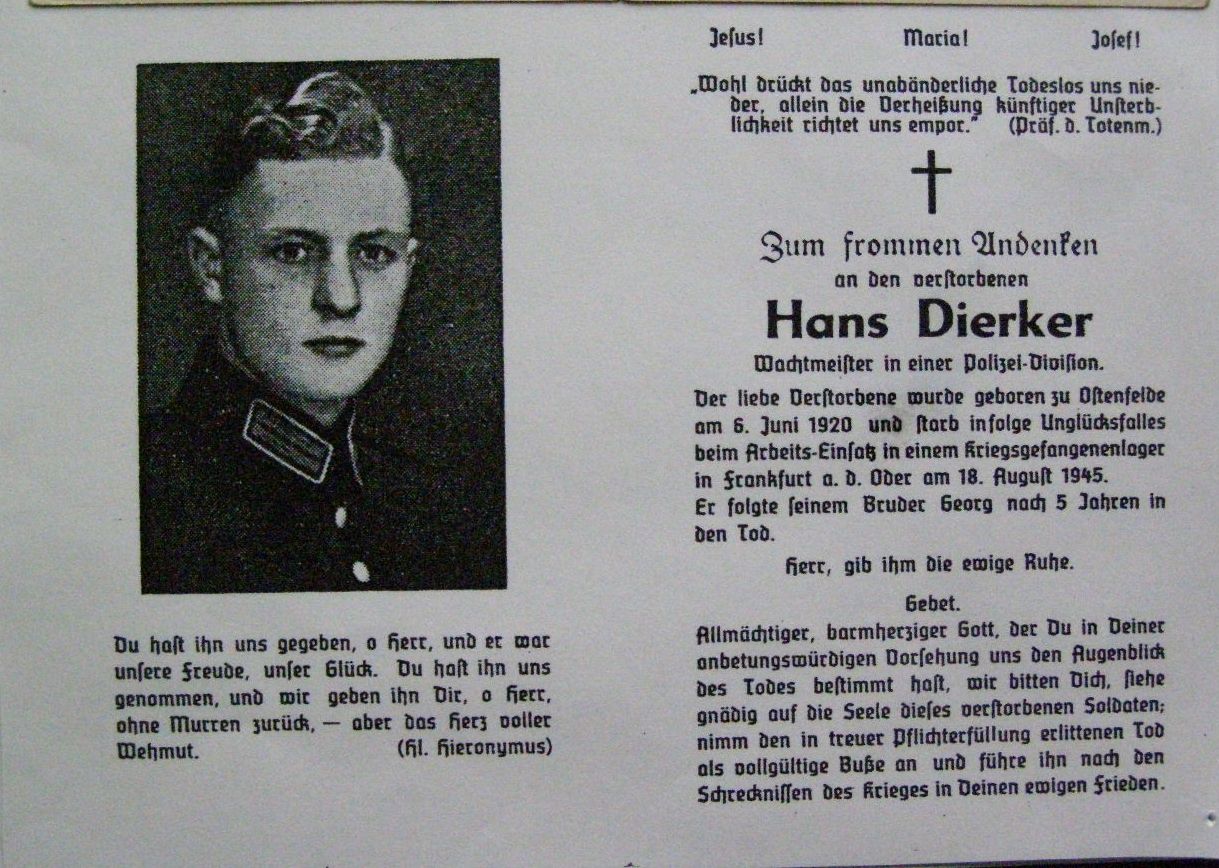 Du hast ihn uns gegeben, o Herr, und er war unsere Freude, unser Glück. Du hast ihn uns genommen, und wir geben ihn Dir, o Herr, ohne Murren zurück, — aber das Herz voller Wehmut. (Hl. Hieronymus)

Jesus! Maria! Josef!

„Wohl drückt das unabänderliche Todeslos uns nieder, allein die Verheißung künftiger Unsterblichkeit richtet uns empor." (Präf. d. Totenm.)

Zum frommen Andenken
an den verstorbenen
Hans Dierker
Wachtmeister in einer Polizei-Division.

Der liebe Verstorbene wurde geboren zu Ostenfelde am 6. Juni 1920 und starb infolge Unglücksfalles beim Arbeits-Einsatz in einem Kriegsgefangenenlager in Frankfurt a. d. Oder am 18. August 1945.
Er folgte seinem Bruder Georg nach 5 Jahren in den Tod.

Herr, gib ihm die ewige Ruhe.

Gebet.
Allmächtiger, barmherziger Gott, der Du in Deiner anbetungswürdigen Vorsehung uns den Augenblick des Todes bestimmt hast, wir bitten Dich, siehe gnädig auf die Seele dieses verstorbenen Soldaten; nimm den in treuer Pflichterfüllung erlittenen Tod als vollgültige Buße an und führe ihn nach den Schrecknissen des Krieges in Deinen ewigen Frieden.